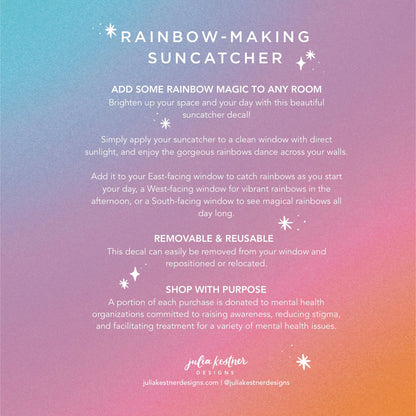 RAINBOW-MAKING SUNCATCHER

ADD SOME RAINBOW MAGIC TO ANY ROOM
Brighten up your space and your day with this beautiful suncatcher decal!

Simply apply your suncatcher to a clean window with direct sunlight, and enjoy the gorgeous rainbows dance across your walls.

Add it to your East-facing window to catch rainbows as you start your day, a West-facing window for vibrant rainbows in the afternoon, or a South-facing window to see magical rainbows all day long.

REMOVABLE & REUSABLE
This decal can easily be removed from your window and repositioned or relocated.

SHOP WITH PURPOSE
A portion of each purchase is donated to mental health organizations committed to raising awareness, reducing stigma, and facilitating treatment for a variety of mental health issues.

julia kestner
DESIGNS
juliakestnerdesigns.com | @juliakestnerdesigns